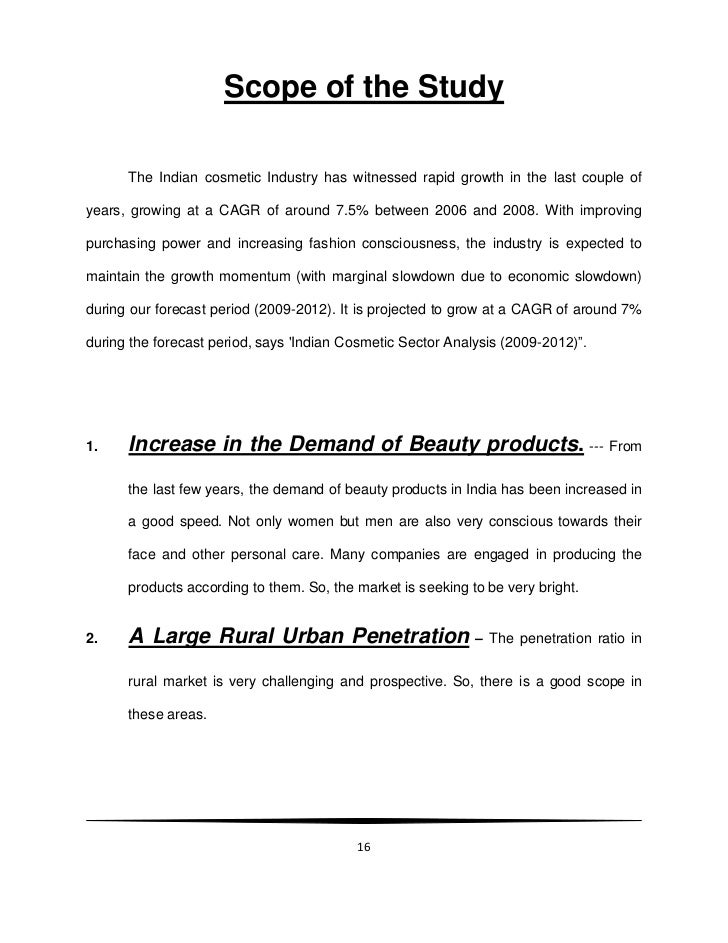 Scope of the Study

The Indian cosmetic Industry has witnessed rapid growth in the last couple of years, growing at a CAGR of around 7.5% between 2006 and 2008. With improving purchasing power and increasing fashion consciousness, the industry is expected to maintain the growth momentum (with marginal slowdown due to economic slowdown) during our forecast period (2009-2012). It is projected to grow at a CAGR of around 7% during the forecast period, says 'Indian Cosmetic Sector Analysis (2009-2012)".

1. Increase in the Demand of Beauty products. --- From the last few years, the demand of beauty products in India has been increased in a good speed. Not only women but men are also very conscious towards their face and other personal care. Many companies are engaged in producing the products according to them. So, the market is seeking to be very bright.

2. A Large Rural Urban Penetration – The penetration ratio in rural market is very challenging and prospective. So, there is a good scope in these areas.

16